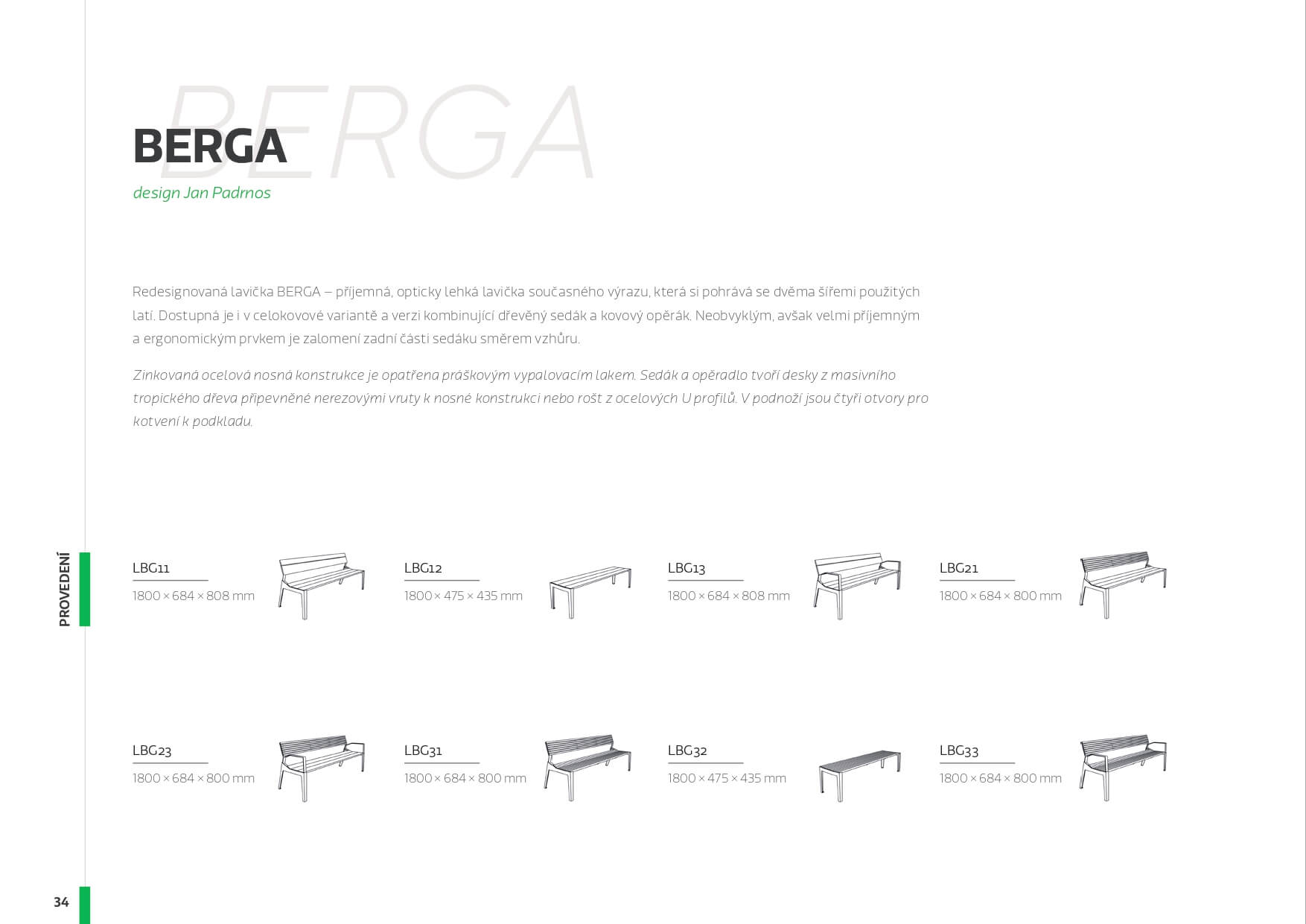 BERGA

BERGA

design Jan Padrnos

Redesignovaná lavička BERGA – příjemná, opticky lehká lavička současného výrazu, která si pohrává se dvěma šířemi použitých latí. Dostupná je i v celokovové variantě a verzi kombinující dřevěný sedák a kovový opěrák. Neobvyklým, avšak velmi příjemným a ergonomickým prvkem je zalomení zadní části sedáku směrem vzhůru.

Zinkovaná ocelová nosná konstrukce je opatřena práškovým vypalovacím lakem. Sedák a opěradlo tvoří desky z masivního tropického dřeva připevněné nerezovými vruty k nosné konstrukci nebo rošt z ocelových U profilů. V podnoží jsou čtyři otvory pro kotvení k podkladu.

PROVEDENÍ

LBG11
1800 × 684 × 808 mm

LBG12
1800 × 475 × 435 mm

LBG13
1800 × 684 × 808 mm

LBG21
1800 × 684 × 800 mm

LBG23
1800 × 684 × 800 mm

LBG31
1800 × 684 × 800 mm

LBG32
1800 × 475 × 435 mm

LBG33
1800 × 684 × 800 mm

34